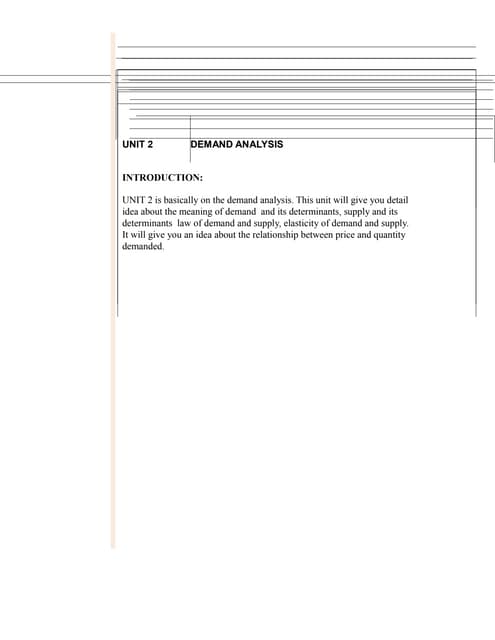 UNIT 2 DEMAND ANALYSIS

INTRODUCTION:

UNIT 2 is basically on the demand analysis. This unit will give you detail idea about the meaning of demand and its determinants, supply and its determinants law of demand and supply, elasticity of demand and supply. It will give you an idea about the relationship between price and quantity demanded.